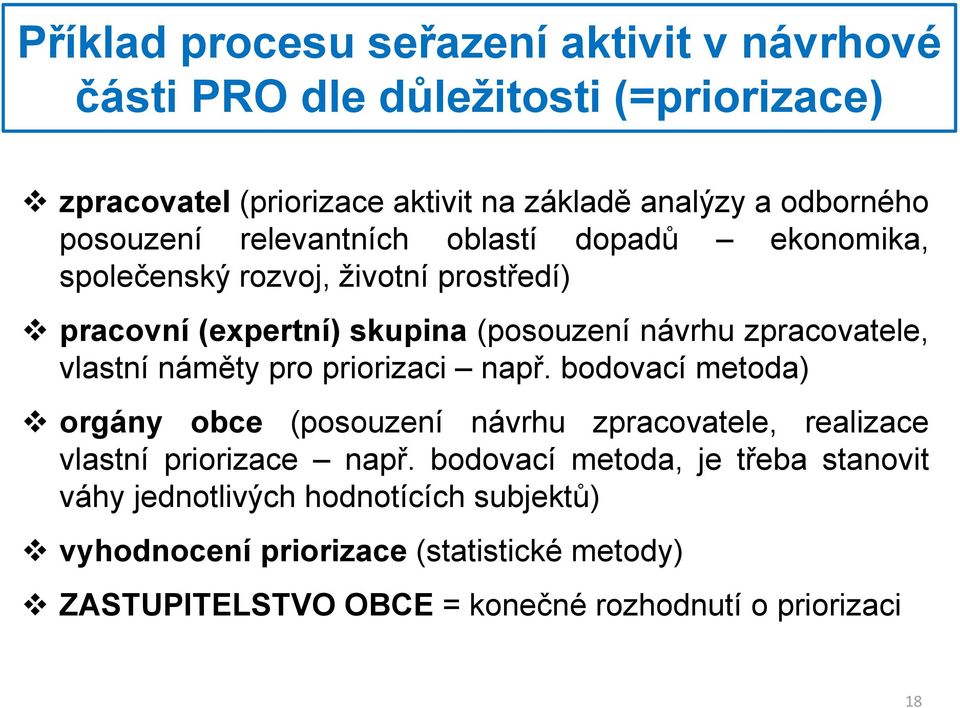 Příklad procesu seřazení aktivit v návrhové části PRO dle důležitosti (=priorizace)

❖ zpracovatel (priorizace aktivit na základě analýzy a odborného posouzení relevantních oblastí dopadů – ekonomika, společenský rozvoj, životní prostředí)

❖ pracovní (expertní) skupina (posouzení návrhu zpracovatele, vlastní náměty pro priorizaci – např. bodovací metoda)

❖ orgány obce (posouzení návrhu zpracovatele, realizace vlastní priorizace – např. bodovací metoda, je třeba stanovit váhy jednotlivých hodnotících subjektů)

❖ vyhodnocení priorizace (statistické metody)

❖ ZASTUPITELSTVO OBCE = konečné rozhodnutí o priorizaci

18